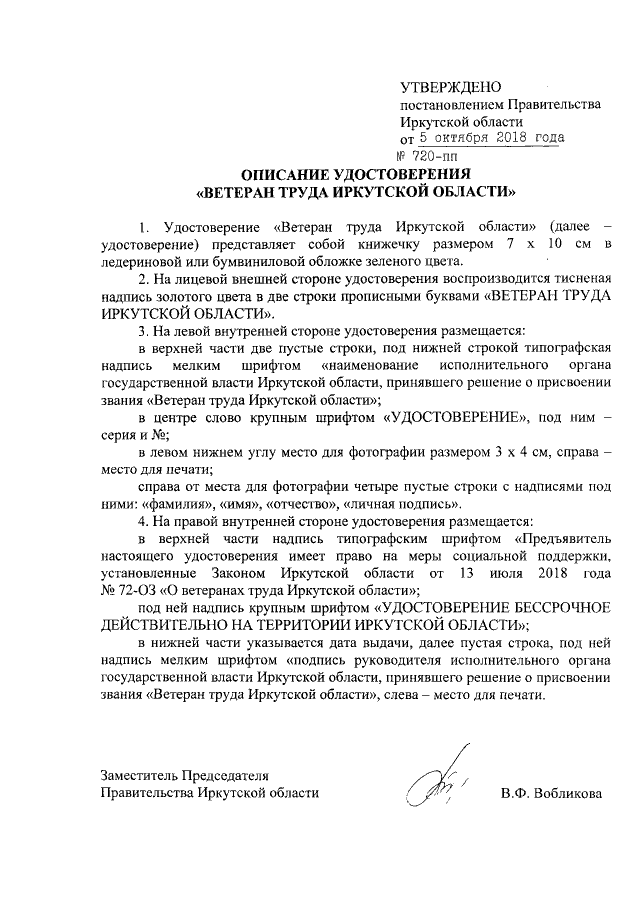 УТВЕРЖДЕНО
постановлением Правительства
Иркутской области
от 5 октября 2018 года
№ 720-пп

ОПИСАНИЕ УДОСТОВЕРЕНИЯ
«ВЕТЕРАН ТРУДА ИРКУТСКОЙ ОБЛАСТИ»

1. Удостоверение «Ветеран труда Иркутской области» (далее – удостоверение) представляет собой книжечку размером 7 х 10 см в ледериновой или бумвиниловой обложке зеленого цвета.

2. На лицевой внешней стороне удостоверения воспроизводится тисненая надпись золотого цвета в две строки прописными буквами «ВЕТЕРАН ТРУДА ИРКУТСКОЙ ОБЛАСТИ».

3. На левой внутренней стороне удостоверения размещается:

в верхней части две пустые строки, под нижней строкой типографская надпись мелким шрифтом «наименование исполнительного органа государственной власти Иркутской области, принявшего решение о присвоении звания «Ветеран труда Иркутской области»;

в центре слово крупным шрифтом «УДОСТОВЕРЕНИЕ», под ним – серия и №;

в левом нижнем углу место для фотографии размером 3 х 4 см, справа – место для печати;

справа от места для фотографии четыре пустые строки с надписями под ними: «фамилия», «имя», «отчество», «личная подпись».

4. На правой внутренней стороне удостоверения размещается:

в верхней части надпись типографским шрифтом «Предъявитель настоящего удостоверения имеет право на меры социальной поддержки, установленные Законом Иркутской области от 13 июля 2018 года № 72-ОЗ «О ветеранах труда Иркутской области»;

под ней надпись крупным шрифтом «УДОСТОВЕРЕНИЕ БЕССРОЧНОЕ ДЕЙСТВИТЕЛЬНО НА ТЕРРИТОРИИ ИРКУТСКОЙ ОБЛАСТИ»;

в нижней части указывается дата выдачи, далее пустая строка, под ней надпись мелким шрифтом «подпись руководителя исполнительного органа государственной власти Иркутской области, принявшего решение о присвоении звания «Ветеран труда Иркутской области», слева – место для печати.

Заместитель Председателя
Правительства Иркутской области В.Ф. Вобликова